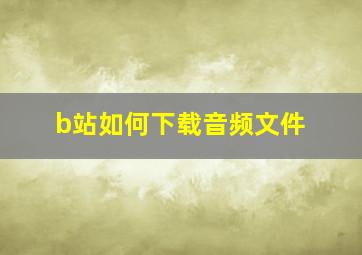 b站如何下载音频文件